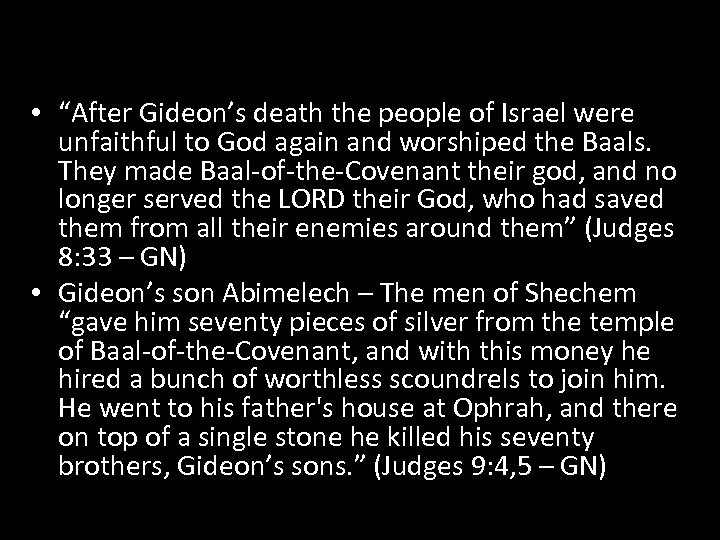 • “After Gideon’s death the people of Israel were unfaithful to God again and worshiped the Baals. They made Baal-of-the-Covenant their god, and no longer served the LORD their God, who had saved them from all their enemies around them” (Judges 8:33 – GN)

• Gideon’s son Abimelech – The men of Shechem “gave him seventy pieces of silver from the temple of Baal-of-the-Covenant, and with this money he hired a bunch of worthless scoundrels to join him. He went to his father's house at Ophrah, and there on top of a single stone he killed his seventy brothers, Gideon’s sons.” (Judges 9:4,5 – GN)